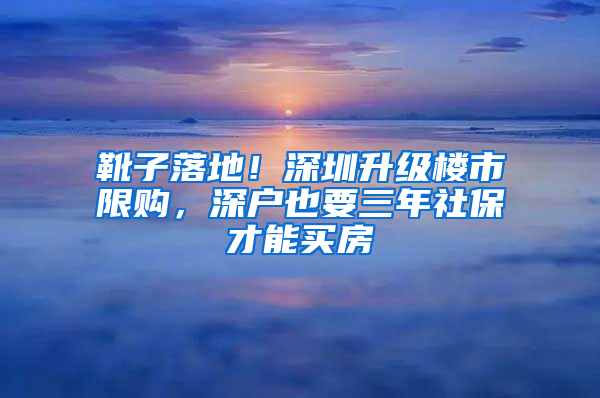 靴子落地！深圳升级楼市限购，深户也要三年社保才能买房